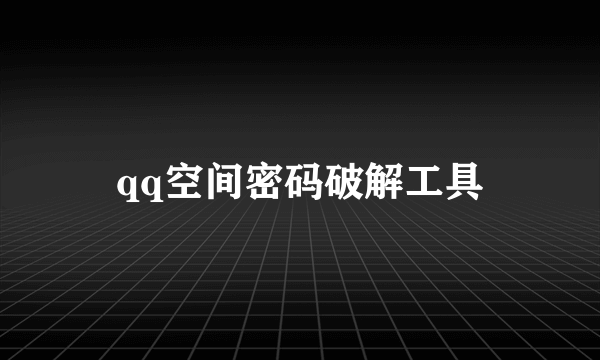 qq空间密码破解工具